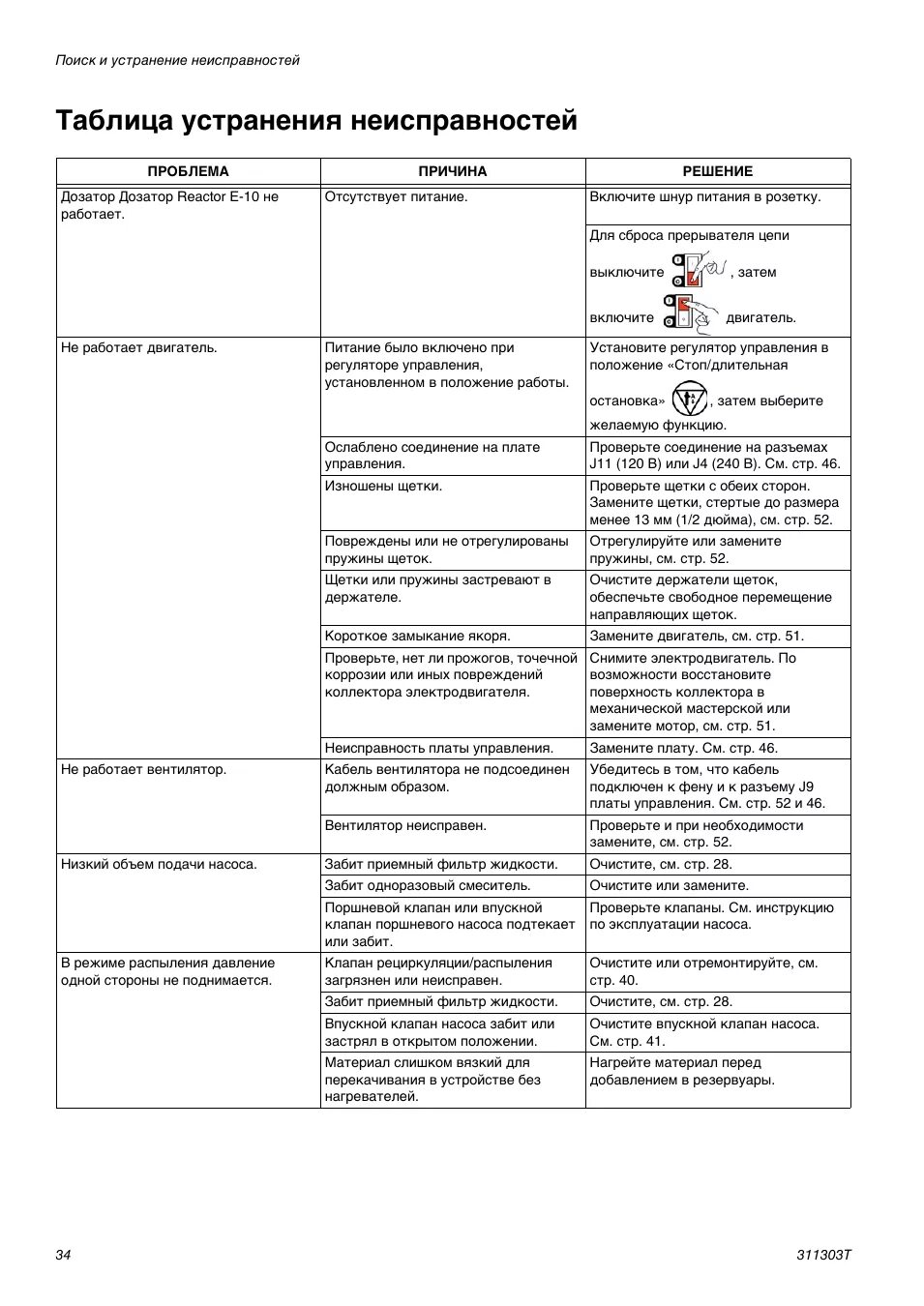 Поиск и устранение неисправностей

Таблица устранения неисправностей

| ПРОБЛЕМА | ПРИЧИНА | РЕШЕНИЕ |
|---|---|---|
| Дозатор Дозатор Reactor E-10 не работает. | Отсутствует питание. | Включите шнур питания в розетку. |
| | | Для сброса прерывателя цепи выключите , затем включите двигатель. |
| Не работает двигатель. | Питание было включено при регуляторе управления, установленном в положение работы. | Установите регулятор управления в положение «Стоп/длительная остановка» , затем выберите желаемую функцию. |
| | Ослаблено соединение на плате управления. | Проверьте соединение на разъемах J11 (120 В) или J4 (240 В). См. стр. 46. |
| | Изношены щетки. | Проверьте щетки с обеих сторон. Замените щетки, стертые до размера менее 13 мм (1/2 дюйма), см. стр. 52. |
| | Повреждены или не отрегулированы пружины щеток. | Отрегулируйте или замените пружины, см. стр. 52. |
| | Щетки или пружины застревают в держателе. | Очистите держатели щеток, обеспечьте свободное перемещение направляющих щеток. |
| | Короткое замыкание якоря. | Замените двигатель, см. стр. 51. |
| | Проверьте, нет ли прожогов, точечной коррозии или иных повреждений коллектора электродвигателя. | Снимите электродвигатель. По возможности восстановите поверхность коллектора в механической мастерской или замените мотор, см. стр. 51. |
| | Неисправность платы управления. | Замените плату. См. стр. 46. |
| Не работает вентилятор. | Кабель вентилятора не подсоединен должным образом. | Убедитесь в том, что кабель подключен к фену и к разъему J9 платы управления. См. стр. 52 и 46. |
| | Вентилятор неисправен. | Проверьте и при необходимости замените, см. стр. 52. |
| Низкий объем подачи насоса. | Забит приемный фильтр жидкости. | Очистите, см. стр. 28. |
| | Забит одноразовый смеситель. | Очистите или замените. |
| | Поршневой клапан или впускной клапан поршневого насоса подтекает или забит. | Проверьте клапаны. См. инструкцию по эксплуатации насоса. |
| В режиме распыления давление одной стороны не поднимается. | Клапан рециркуляции/распыления загрязнен или неисправен. | Очистите или отремонтируйте, см. стр. 40. |
| | Забит приемный фильтр жидкости. | Очистите, см. стр. 28. |
| | Впускной клапан насоса забит или застрял в открытом положении. | Очистите впускной клапан насоса. См. стр. 41. |
| | Материал слишком вязкий для перекачивания в устройстве без нагревателей. | Нагрейте материал перед добавлением в резервуары. |

34 311303T